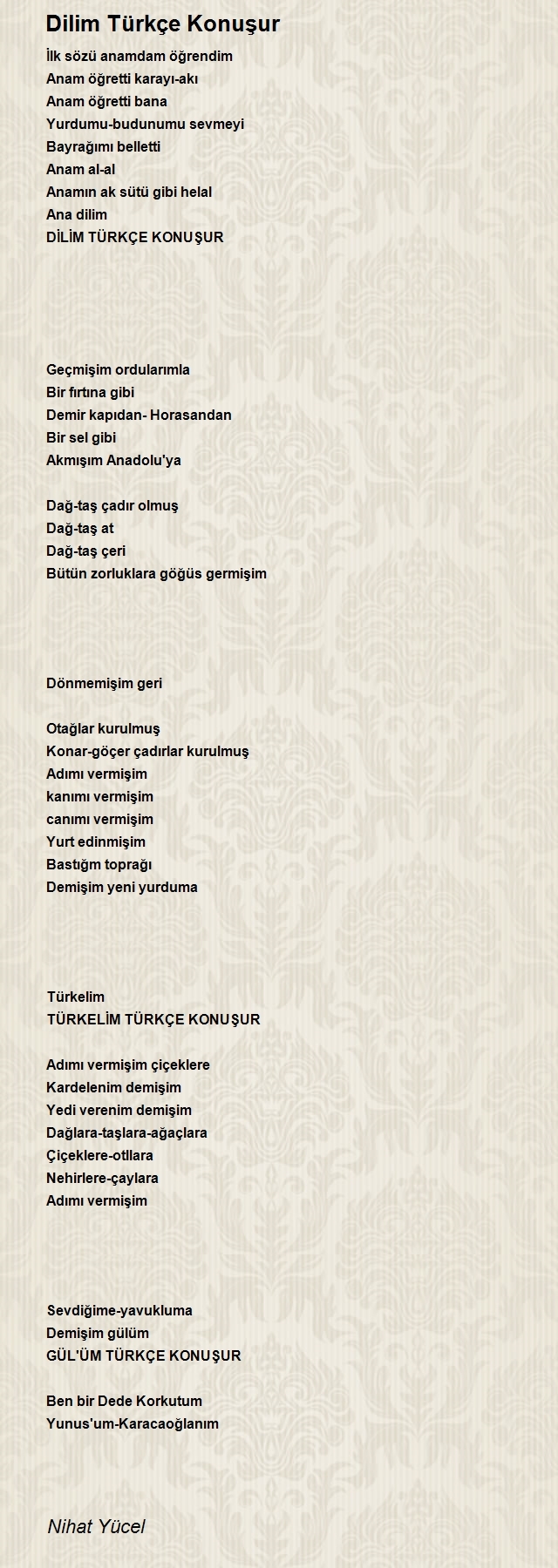 Dilim Türkçe Konuşur

İlk sözü anamdam öğrendim
Anam öğretti karayı-akı
Anam öğretti bana
Yurdumu-budunumu sevmeyi
Bayrağımı belletti
Anam al-al
Anamın ak sütü gibi helal
Ana dilim
DİLİM TÜRKÇE KONUŞUR

Geçmişim ordularımla
Bir fırtına gibi
Demir kapıdan- Horasandan
Bir sel gibi
Akmışım Anadolu'ya

Dağ-taş çadır olmuş
Dağ-taş at
Dağ-taş çeri
Bütün zorluklara göğüs germişim

Dönmemişim geri

Otağlar kurulmuş
Konar-göçer çadırlar kurulmuş
Adımı vermişim
kanımı vermişim
canımı vermişim
Yurt edinmişim
Bastığm toprağı
Demişim yeni yurduma

Türkelim
TÜRKELİM TÜRKÇE KONUŞUR

Adımı vermişim çiçeklere
Kardelenim demişim
Yedi verenim demişim
Dağlara-taşlara-ağaçlara
Çiçeklere-otllara
Nehirlere-çaylara
Adımı vermişim

Sevdiğime-yavukluma
Demişim gülüm
GÜL'ÜM TÜRKÇE KONUŞUR

Ben bir Dede Korkutum
Yunus'um-Karacaoğlanım

Nihat Yücel